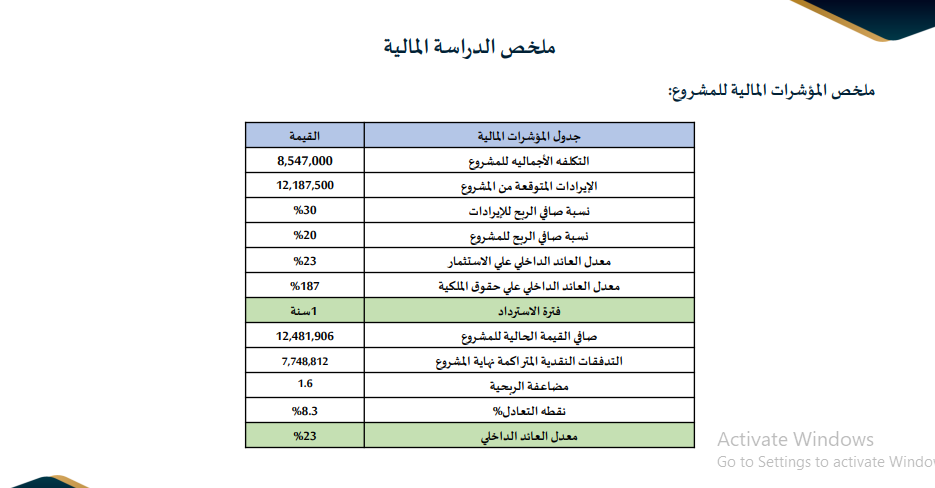 ملخص الدراسة المالية

ملخص المؤشرات المالية للمشروع:

| جدول المؤشرات المالية | القيمة |
|---|---|
| التكلفه الأجماليه للمشروع | 8,547,000 |
| الإيرادات المتوقعة من المشروع | 12,187,500 |
| نسبة صافي الربح للإيرادات | %30 |
| نسبة صافي الربح للمشروع | %20 |
| معدل العائد الداخلي علي الاستثمار | %23 |
| معدل العائد الداخلي علي حقوق الملكية | %187 |
| فترة الاسترداد | 1سنة |
| صافي القيمة الحالية للمشروع | 12,481,906 |
| التدفقات النقدية المتراكمة نهاية المشروع | 7,748,812 |
| مضاعفة الربحية | 1.6 |
| نقطه التعادل% | %8.3 |
| معدل العائد الداخلي | %23 |

Activate Windows
Go to Settings to activate Windo